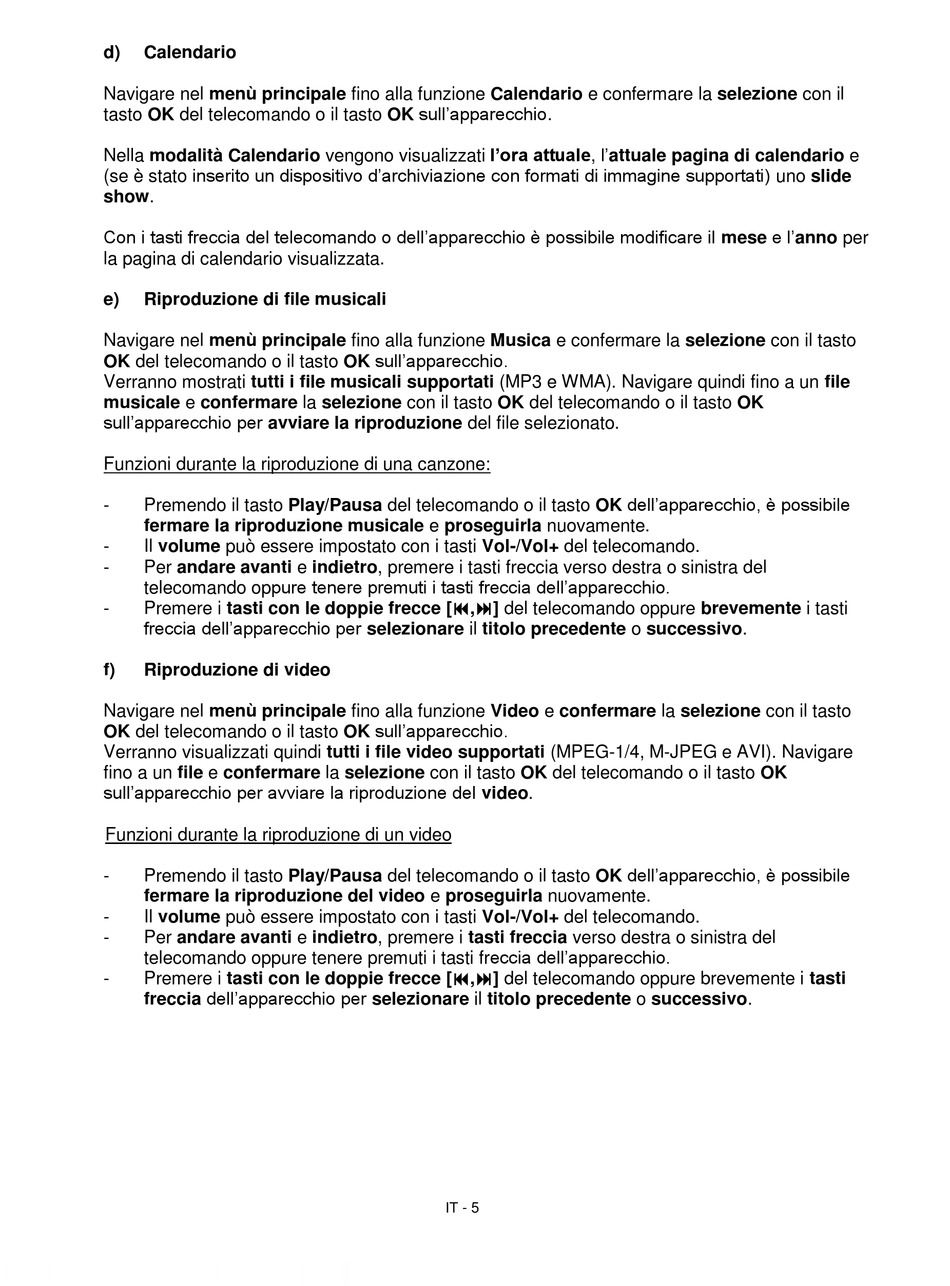 d) Calendario

Navigare nel menù principale fino alla funzione Calendario e confermare la selezione con il tasto OK del telecomando o il tasto OK sull'apparecchio.

Nella modalità Calendario vengono visualizzati l'ora attuale, l'attuale pagina di calendario e (se è stato inserito un dispositivo d'archiviazione con formati di immagine supportati) uno slide show.

Con i tasti freccia del telecomando o dell'apparecchio è possibile modificare il mese e l'anno per la pagina di calendario visualizzata.

e) Riproduzione di file musicali

Navigare nel menù principale fino alla funzione Musica e confermare la selezione con il tasto OK del telecomando o il tasto OK sull'apparecchio.
Verranno mostrati tutti i file musicali supportati (MP3 e WMA). Navigare quindi fino a un file musicale e confermare la selezione con il tasto OK del telecomando o il tasto OK sull'apparecchio per avviare la riproduzione del file selezionato.

Funzioni durante la riproduzione di una canzone:

- Premendo il tasto Play/Pausa del telecomando o il tasto OK dell'apparecchio, è possibile fermare la riproduzione musicale e proseguirla nuovamente.
- Il volume può essere impostato con i tasti Vol-/Vol+ del telecomando.
- Per andare avanti e indietro, premere i tasti freccia verso destra o sinistra del telecomando oppure tenere premuti i tasti freccia dell'apparecchio.
- Premere i tasti con le doppie frecce [⏮,⏭] del telecomando oppure brevemente i tasti freccia dell'apparecchio per selezionare il titolo precedente o successivo.

f) Riproduzione di video

Navigare nel menù principale fino alla funzione Video e confermare la selezione con il tasto OK del telecomando o il tasto OK sull'apparecchio.
Verranno visualizzati quindi tutti i file video supportati (MPEG-1/4, M-JPEG e AVI). Navigare fino a un file e confermare la selezione con il tasto OK del telecomando o il tasto OK sull'apparecchio per avviare la riproduzione del video.

Funzioni durante la riproduzione di un video

- Premendo il tasto Play/Pausa del telecomando o il tasto OK dell'apparecchio, è possibile fermare la riproduzione del video e proseguirla nuovamente.
- Il volume può essere impostato con i tasti Vol-/Vol+ del telecomando.
- Per andare avanti e indietro, premere i tasti freccia verso destra o sinistra del telecomando oppure tenere premuti i tasti freccia dell'apparecchio.
- Premere i tasti con le doppie frecce [⏮,⏭] del telecomando oppure brevemente i tasti freccia dell'apparecchio per selezionare il titolo precedente o successivo.

IT - 5